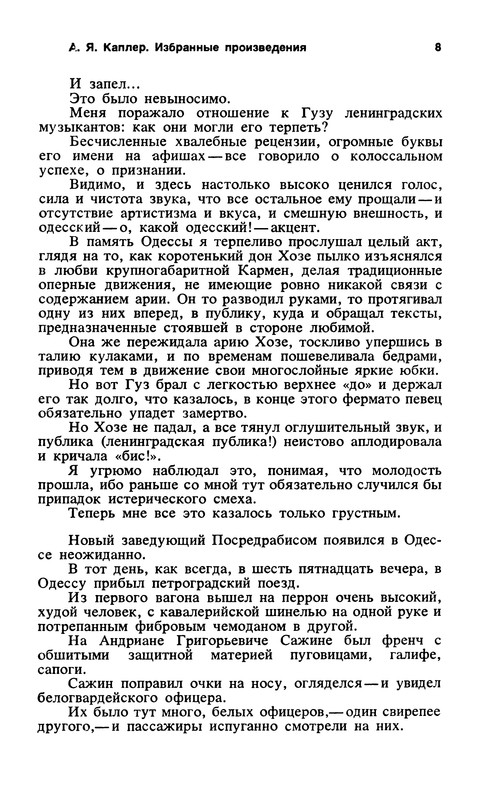 А. Я. Каплер. Избранные произведения 8

И запел...

Это было невыносимо.

Меня поражало отношение к Гузу ленинградских музыкантов: как они могли его терпеть?

Бесчисленные хвалебные рецензии, огромные буквы его имени на афишах — все говорило о колоссальном успехе, о признании.

Видимо, и здесь настолько высоко ценился голос, сила и чистота звука, что все остальное ему прощали — и отсутствие артистизма и вкуса, и смешную внешность, и одесский — о, какой одесский! — акцент.

В память Одессы я терпеливо прослушал целый акт, глядя на то, как коротенький дон Хозе пылко изъяснялся в любви крупногабаритной Кармен, делая традиционные оперные движения, не имеющие ровно никакой связи с содержанием арии. Он то разводил руками, то протягивал одну из них вперед, в публику, куда и обращал тексты, предназначенные стоявшей в стороне любимой.

Она же пережидала арию Хозе, тоскливо упершись в талию кулаками, и по временам пошевеливала бедрами, приводя тем в движение свои многослойные яркие юбки.

Но вот Гуз брал с легкостью верхнее «до» и держал его так долго, что казалось, в конце этого фермато певец обязательно упадет замертво.

Но Хозе не падал, а все тянул оглушительный звук, и публика (ленинградская публика!) неистово аплодировала и кричала «бис!».

Я угрюмо наблюдал это, понимая, что молодость прошла, ибо раньше со мной тут обязательно случился бы припадок истерического смеха.

Теперь мне все это казалось только грустным.

Новый заведующий Посредрабисом появился в Одессе неожиданно.

В тот день, как всегда, в шесть пятнадцать вечера, в Одессу прибыл петроградский поезд.

Из первого вагона вышел на перрон очень высокий, худой человек, с кавалерийской шинелью на одной руке и потрепанным фибровым чемоданом в другой.

На Андриане Григорьевиче Сажине был френч с обшитыми защитной материей пуговицами, галифе, сапоги.

Сажин поправил очки на носу, огляделся — и увидел белогвардейского офицера.

Их было тут много, белых офицеров, — один свирепее другого, — и пассажиры испуганно смотрели на них.